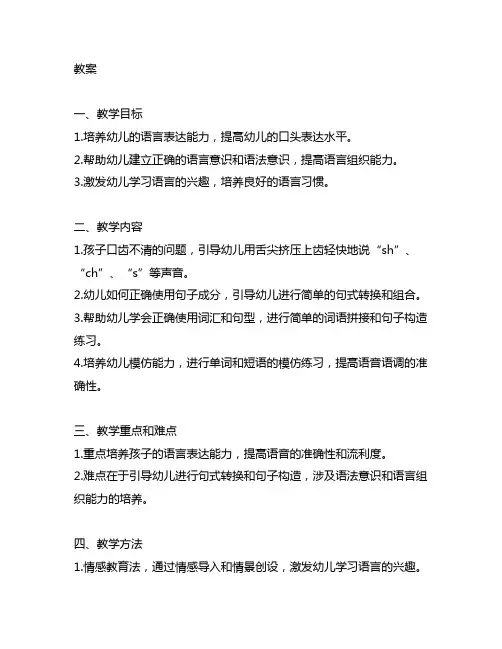 教案

一、教学目标
1.培养幼儿的语言表达能力，提高幼儿的口头表达水平。
2.帮助幼儿建立正确的语言意识和语法意识，提高语言组织能力。
3.激发幼儿学习语言的兴趣，培养良好的语言习惯。

二、教学内容
1.孩子口齿不清的问题，引导幼儿用舌尖挤压上齿轻快地说“sh”、“ch”、“s”等声音。
2.幼儿如何正确使用句子成分，引导幼儿进行简单的句式转换和组合。
3.帮助幼儿学会正确使用词汇和句型，进行简单的词语拼接和句子构造练习。
4.培养幼儿模仿能力，进行单词和短语的模仿练习，提高语音语调的准确性。

三、教学重点和难点
1.重点培养孩子的语言表达能力，提高语音的准确性和流利度。
2.难点在于引导幼儿进行句式转换和句子构造，涉及语法意识和语言组织能力的培养。

四、教学方法
1.情感教育法，通过情感导入和情景创设，激发幼儿学习语言的兴趣。